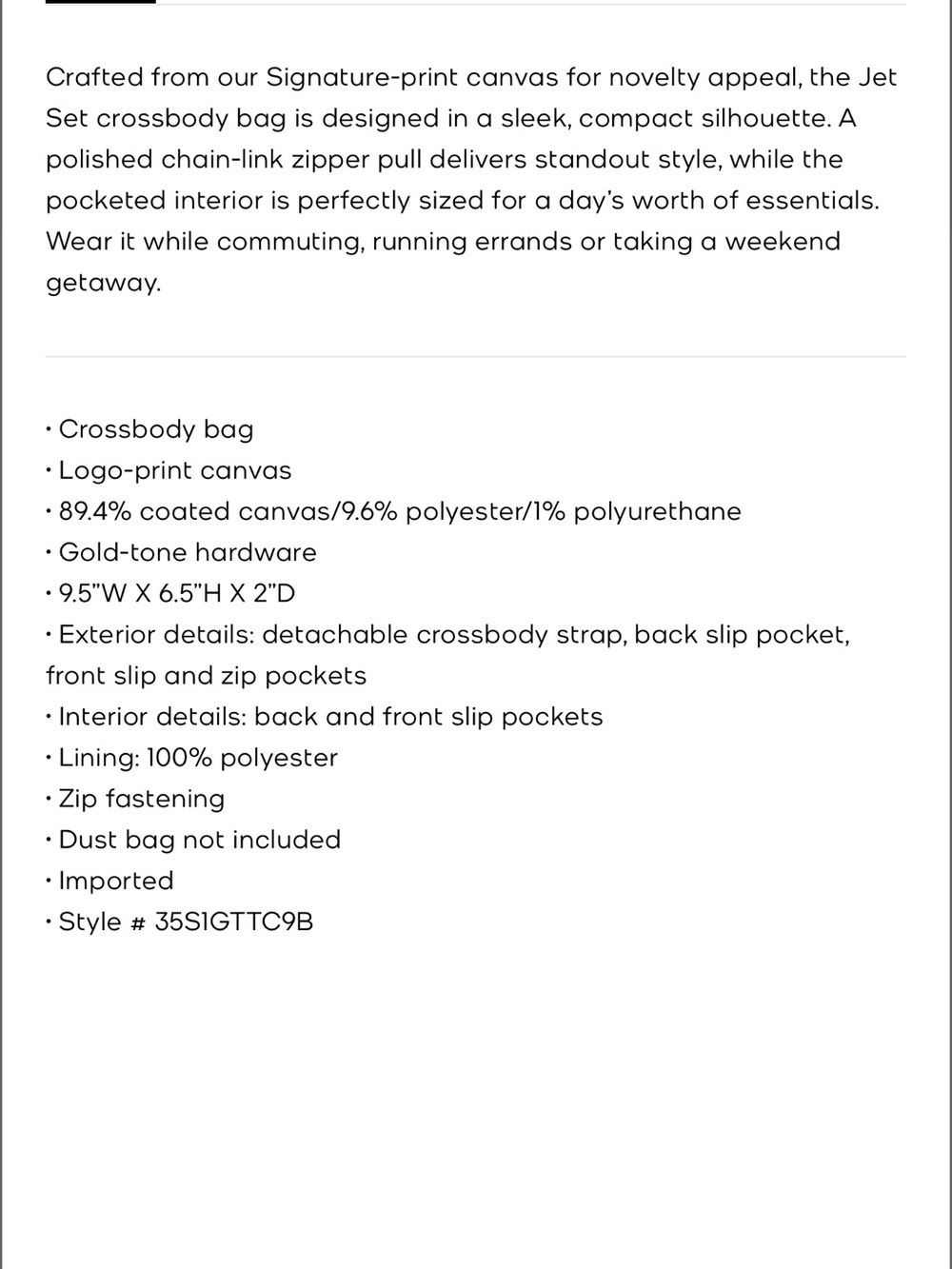 Crafted from our Signature-print canvas for novelty appeal, the Jet Set crossbody bag is designed in a sleek, compact silhouette. A polished chain-link zipper pull delivers standout style, while the pocketed interior is perfectly sized for a day's worth of essentials. Wear it while commuting, running errands or taking a weekend getaway.

• Crossbody bag
• Logo-print canvas
• 89.4% coated canvas/9.6% polyester/1% polyurethane
• Gold-tone hardware
• 9.5"W X 6.5"H X 2"D
• Exterior details: detachable crossbody strap, back slip pocket, front slip and zip pockets
• Interior details: back and front slip pockets
• Lining: 100% polyester
• Zip fastening
• Dust bag not included
• Imported
• Style # 35S1GTTC9B